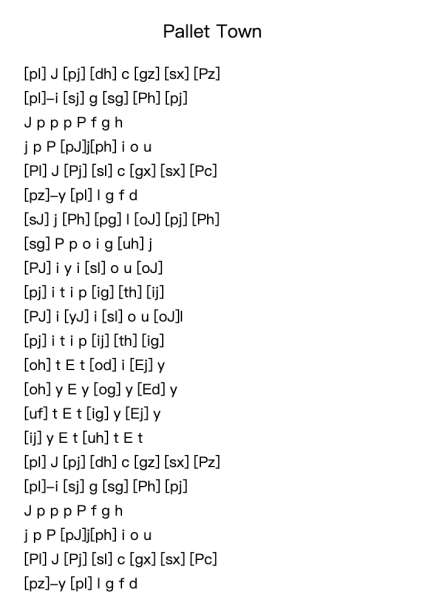 Pallet Town

[pl] J [pj] [dh] c [gz] [sx] [Pz]
[pl]–i [sj] g [sg] [Ph] [pj]
J p p p P f g h
j p P [pJ]j[ph] i o u
[Pl] J [Pj] [sl] c [gx] [sx] [Pc]
[pz]–y [pl] l g f d
[sJ] j [Ph] [pg] l [oJ] [pj] [Ph]
[sg] P p o i g [uh] j
[PJ] i y i [sl] o u [oJ]
[pj] i t i p [ig] [th] [ij]
[PJ] i [yJ] i [sl] o u [oJ]l
[pj] i t i p [ij] [th] [ig]
[oh] t E t [od] i [Ej] y
[oh] y E y [og] y [Ed] y
[uf] t E t [ig] y [Ej] y
[ij] y E t [uh] t E t
[pl] J [pj] [dh] c [gz] [sx] [Pz]
[pl]–i [sj] g [sg] [Ph] [pj]
J p p p P f g h
j p P [pJ]j[ph] i o u
[Pl] J [Pj] [sl] c [gx] [sx] [Pc]
[pz]–y [pl] l g f d